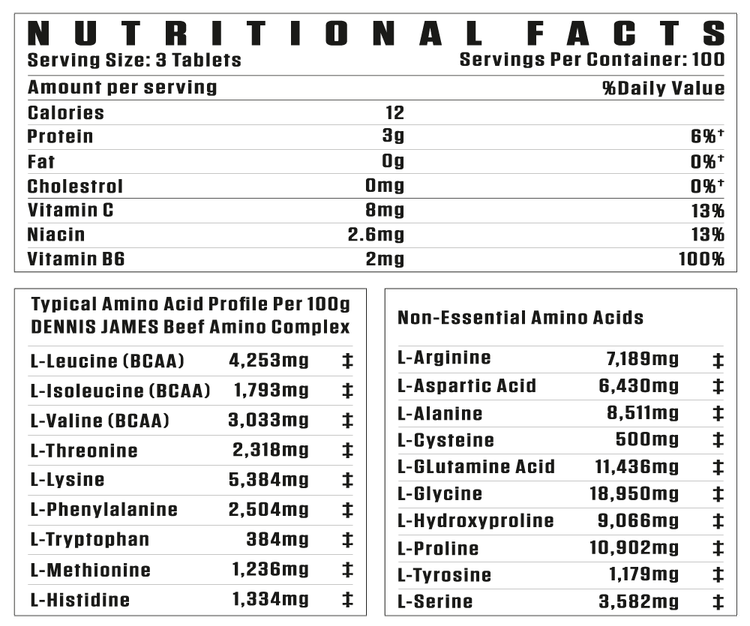 NUTRITIONAL FACTS

Serving Size: 3 Tablets Servings Per Container: 100

| Amount per serving | | %Daily Value |
|---|---|---|
| Calories | 12 | |
| Protein | 3g | 6%† |
| Fat | 0g | 0%† |
| Cholestrol | 0mg | 0%† |
| Vitamin C | 8mg | 13% |
| Niacin | 2.6mg | 13% |
| Vitamin B6 | 2mg | 100% |

Typical Amino Acid Profile Per 100g DENNIS JAMES Beef Amino Complex

| | | |
|---|---|---|
| L-Leucine (BCAA) | 4,253mg | ‡ |
| L-Isoleucine (BCAA) | 1,793mg | ‡ |
| L-Valine (BCAA) | 3,033mg | ‡ |
| L-Threonine | 2,318mg | ‡ |
| L-Lysine | 5,384mg | ‡ |
| L-Phenylalanine | 2,504mg | ‡ |
| L-Tryptophan | 384mg | ‡ |
| L-Methionine | 1,236mg | ‡ |
| L-Histidine | 1,334mg | ‡ |

Non-Essential Amino Acids

| | | |
|---|---|---|
| L-Arginine | 7,189mg | ‡ |
| L-Aspartic Acid | 6,430mg | ‡ |
| L-Alanine | 8,511mg | ‡ |
| L-Cysteine | 500mg | ‡ |
| L-GLutamine Acid | 11,436mg | ‡ |
| L-Glycine | 18,950mg | ‡ |
| L-Hydroxyproline | 9,066mg | ‡ |
| L-Proline | 10,902mg | ‡ |
| L-Tyrosine | 1,179mg | ‡ |
| L-Serine | 3,582mg | ‡ |